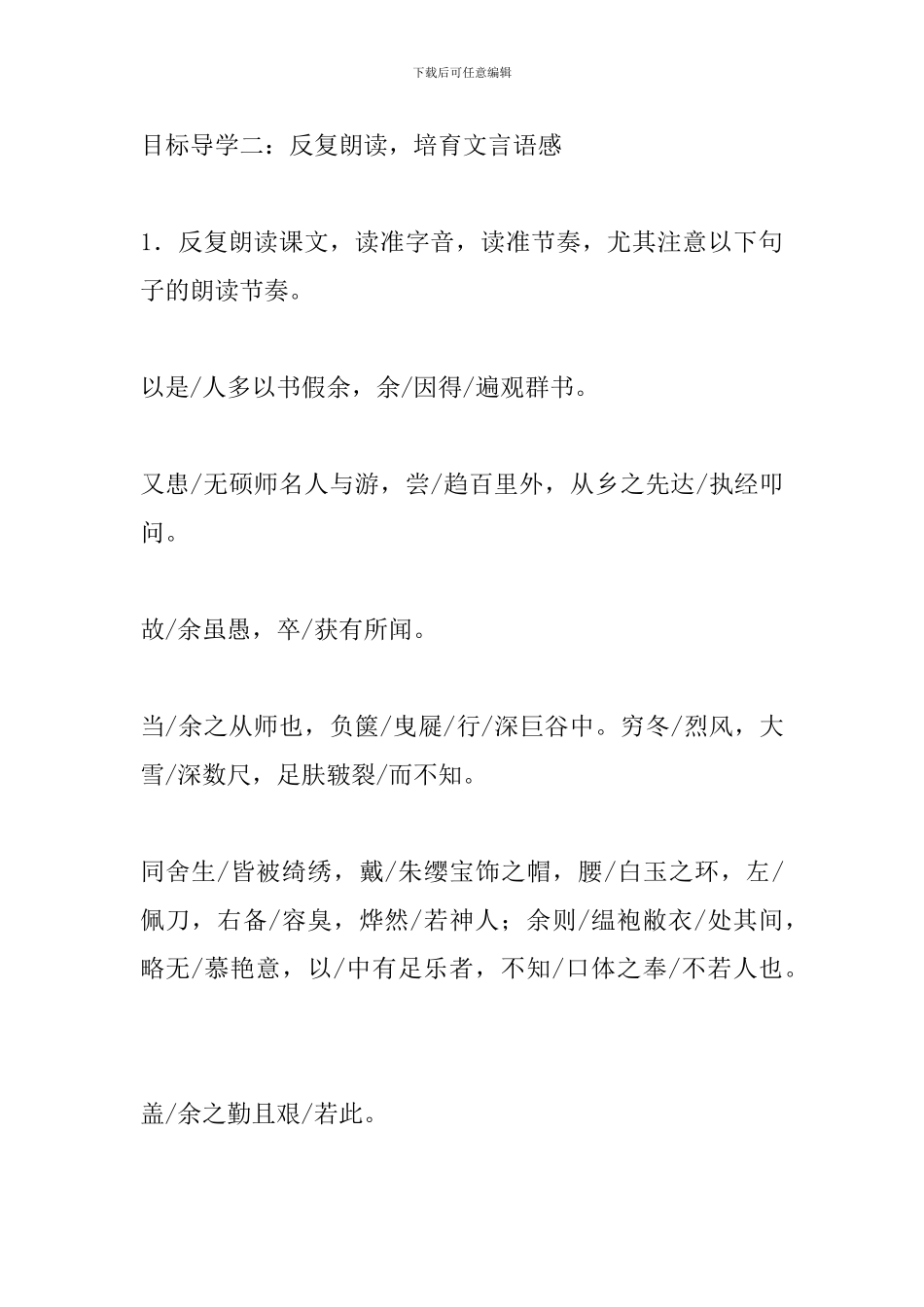 下载后可任意编辑

目标导学二：反复朗读，培育文言语感

1．反复朗读课文，读准字音，读准节奏，尤其注意以下句子的朗读节奏。

以是/人多以书假余，余/因得/遍观群书。

又患/无硕师名人与游，尝/趋百里外，从乡之先达/执经叩问。

故/余虽愚，卒/获有所闻。

当/余之从师也，负箧/曳屣/行/深巨谷中。穷冬/烈风，大雪/深数尺，足肤皲裂/而不知。

同舍生/皆被绮绣，戴/朱缨宝饰之帽，腰/白玉之环，左/佩刀，右备/容臭，烨然/若神人；余则/缊袍敝衣/处其间，略无/慕艳意，以/中有足乐者，不知/口体之奉/不若人也。

盖/余之勤且艰/若此。